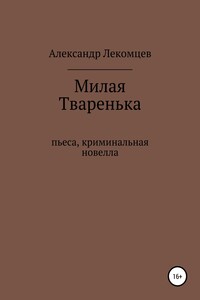 Александр Лекомцев

Милая Тваренька

пьеса, криминальная новелла

16+